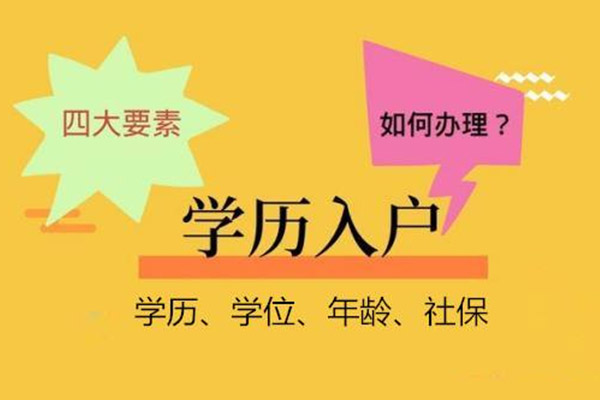 四大要素

如何办理？

学历入户

学历、学位、年龄、社保